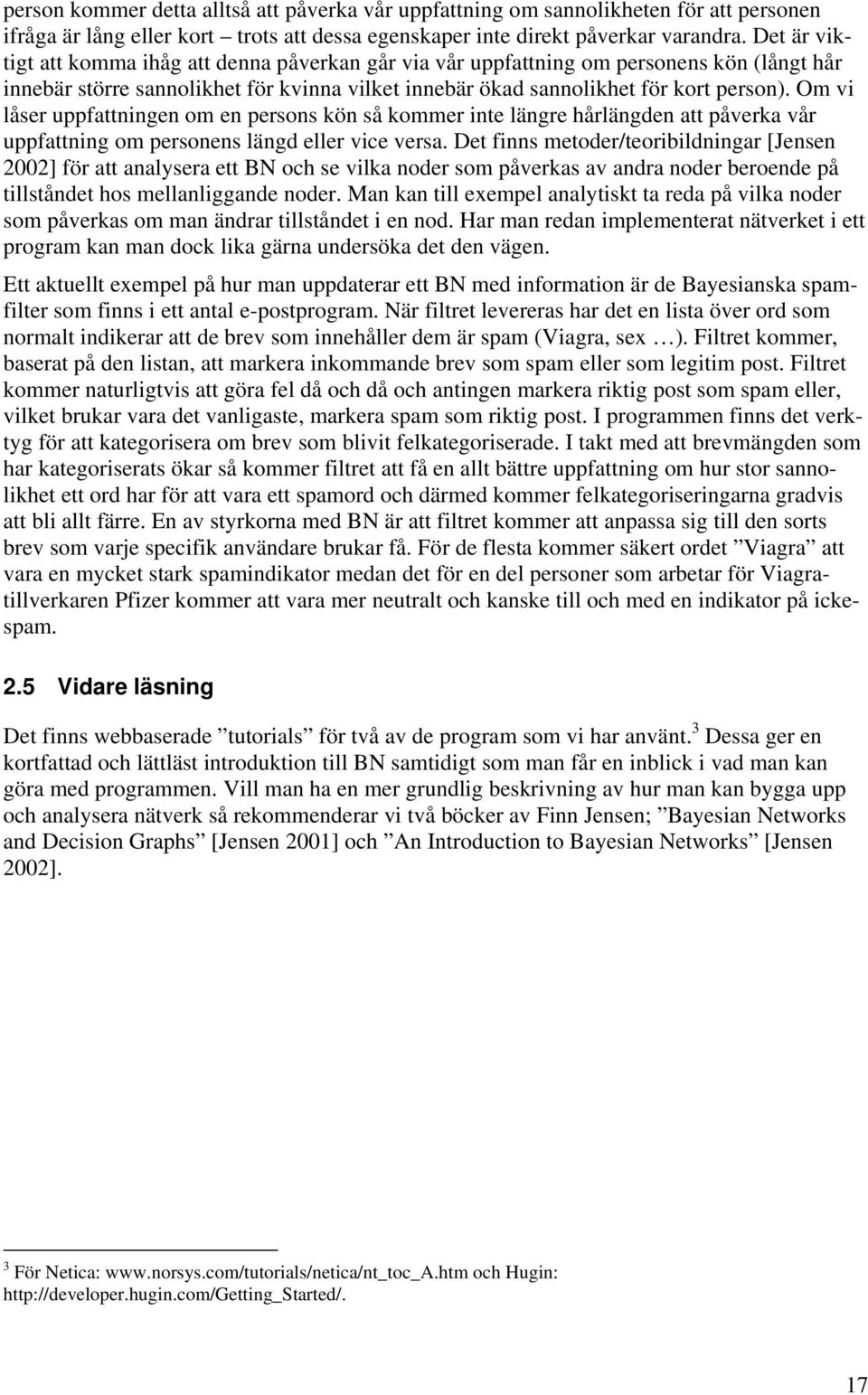 person kommer detta alltså att påverka vår uppfattning om sannolikheten för att personen ifråga är lång eller kort – trots att dessa egenskaper inte direkt påverkar varandra. Det är viktigt att komma ihåg att denna påverkan går via vår uppfattning om personens kön (långt hår innebär större sannolikhet för kvinna vilket innebär ökad sannolikhet för kort person). Om vi låser uppfattningen om en persons kön så kommer inte längre hårlängden att påverka vår uppfattning om personens längd eller vice versa. Det finns metoder/teoribildningar [Jensen 2002] för att analysera ett BN och se vilka noder som påverkas av andra noder beroende på tillståndet hos mellanliggande noder. Man kan till exempel analytiskt ta reda på vilka noder som påverkas om man ändrar tillståndet i en nod. Har man redan implementerat nätverket i ett program kan man dock lika gärna undersöka det den vägen.

Ett aktuellt exempel på hur man uppdaterar ett BN med information är de Bayesianska spamfilter som finns i ett antal e-postprogram. När filtret levereras har det en lista över ord som normalt indikerar att de brev som innehåller dem är spam (Viagra, sex …). Filtret kommer, baserat på den listan, att markera inkommande brev som spam eller som legitim post. Filtret kommer naturligtvis att göra fel då och då och antingen markera riktig post som spam eller, vilket brukar vara det vanligaste, markera spam som riktig post. I programmen finns det verktyg för att kategorisera om brev som blivit felkategoriserade. I takt med att brevmängden som har kategoriserats ökar så kommer filtret att få en allt bättre uppfattning om hur stor sannolikhet ett ord har för att vara ett spamord och därmed kommer felkategoriseringarna gradvis att bli allt färre. En av styrkorna med BN är att filtret kommer att anpassa sig till den sorts brev som varje specifik användare brukar få. För de flesta kommer säkert ordet ”Viagra” att vara en mycket stark spamindikator medan det för en del personer som arbetar för Viagratillverkaren Pfizer kommer att vara mer neutralt och kanske till och med en indikator på ickespam.

2.5 Vidare läsning

Det finns webbaserade ”tutorials” för två av de program som vi har använt.$^3$ Dessa ger en kortfattad och lättläst introduktion till BN samtidigt som man får en inblick i vad man kan göra med programmen. Vill man ha en mer grundlig beskrivning av hur man kan bygga upp och analysera nätverk så rekommenderar vi två böcker av Finn Jensen; ”Bayesian Networks and Decision Graphs” [Jensen 2001] och ”An Introduction to Bayesian Networks” [Jensen 2002].

$^3$ För Netica: www.norsys.com/tutorials/netica/nt_toc_A.htm och Hugin: http://developer.hugin.com/Getting_Started/.

17